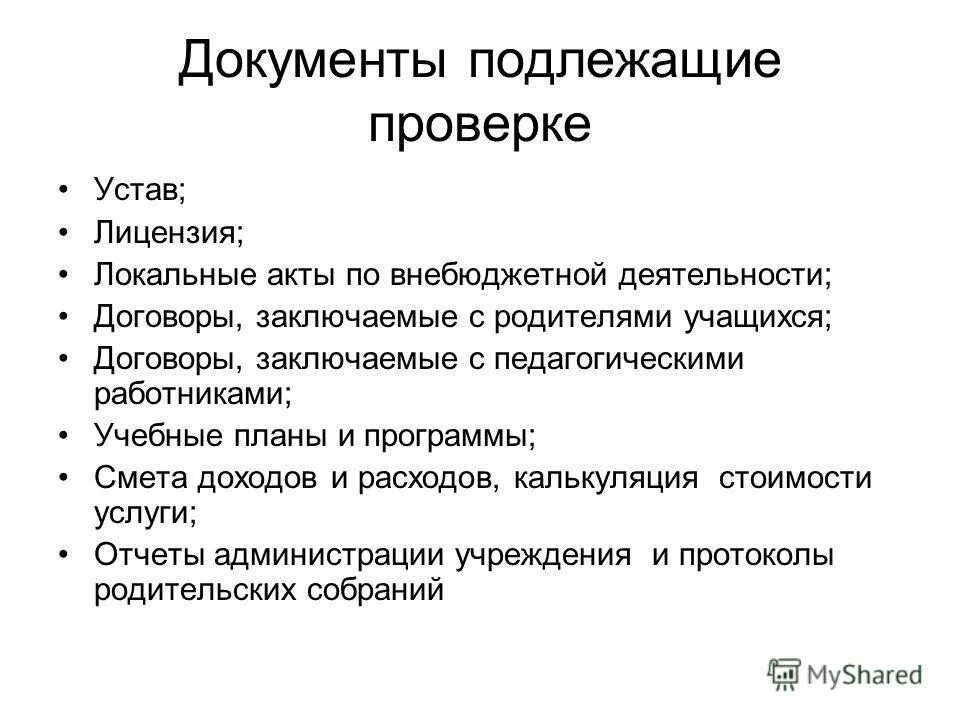 Документы подлежащие проверке

• Устав;
• Лицензия;
• Локальные акты по внебюджетной деятельности;
• Договоры, заключаемые с родителями учащихся;
• Договоры, заключаемые с педагогическими работниками;
• Учебные планы и программы;
• Смета доходов и расходов, калькуляция стоимости услуги;
• Отчеты администрации учреждения и протоколы родительских собраний

MyShared